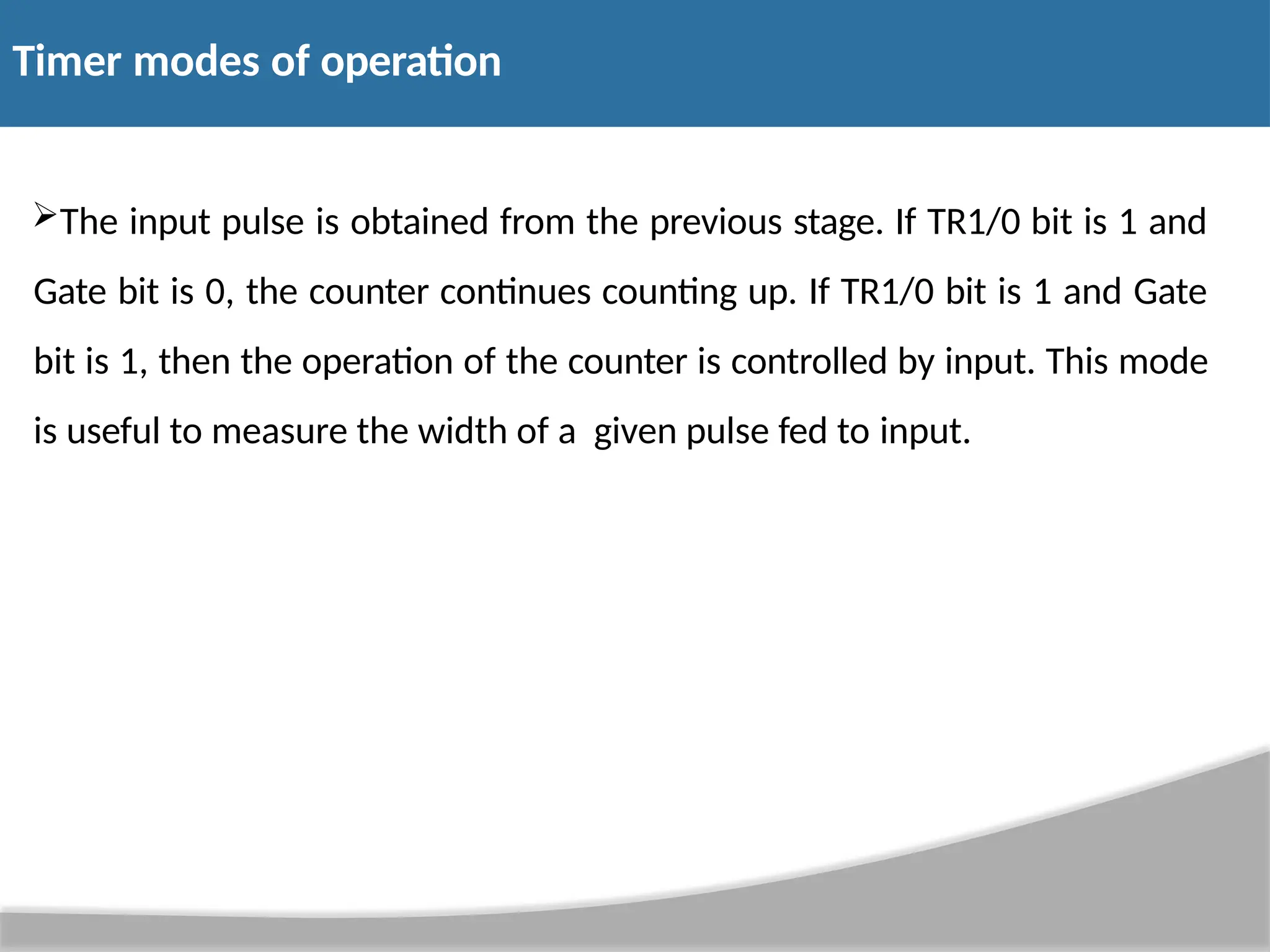 Timer modes of operation

➢The input pulse is obtained from the previous stage. If TR1/0 bit is 1 and Gate bit is 0, the counter continues counting up. If TR1/0 bit is 1 and Gate bit is 1, then the operation of the counter is controlled by input. This mode is useful to measure the width of a  given pulse fed to input.